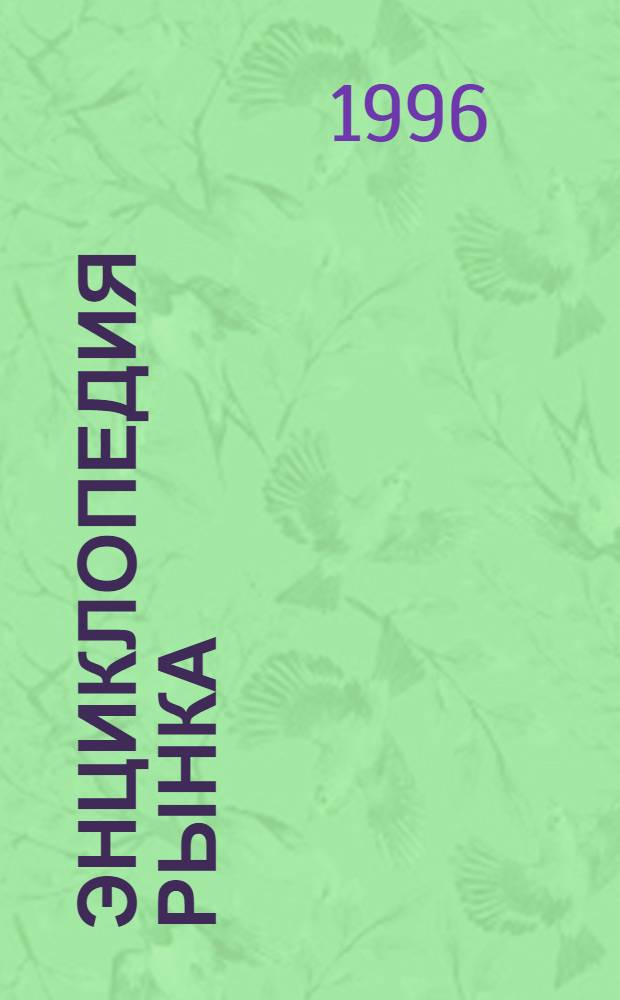 1996

ЭНЦИКЛОПЕДИЯ РЫНКА